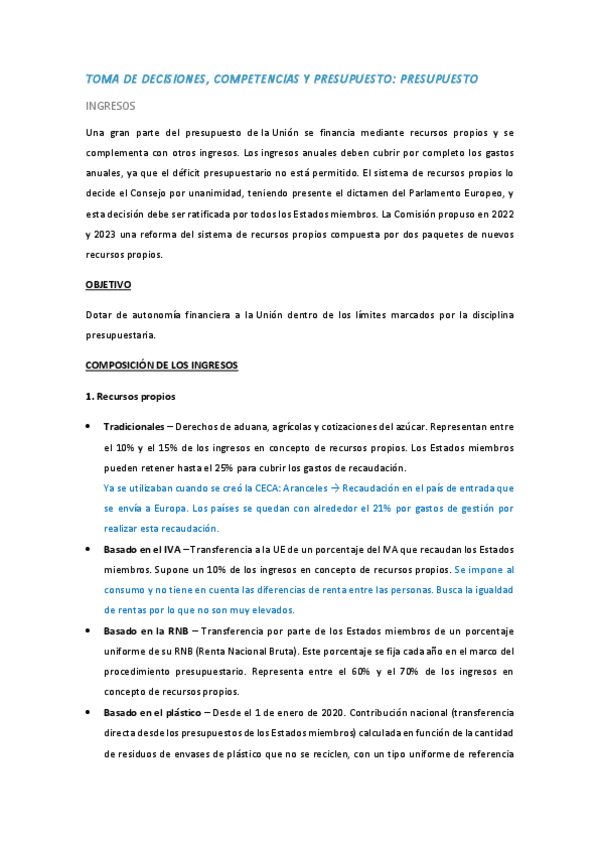 TOMA DE DECISIONES, COMPETENCIAS Y PRESUPUESTO: PRESUPUESTO

INGRESOS

Una gran parte del presupuesto de la Unión se financia mediante recursos propios y se complementa con otros ingresos. Los ingresos anuales deben cubrir por completo los gastos anuales, ya que el déficit presupuestario no está permitido. El sistema de recursos propios lo decide el Consejo por unanimidad, teniendo presente el dictamen del Parlamento Europeo, y esta decisión debe ser ratificada por todos los Estados miembros. La Comisión propuso en 2022 y 2023 una reforma del sistema de recursos propios compuesta por dos paquetes de nuevos recursos propios.

OBJETIVO

Dotar de autonomía financiera a la Unión dentro de los límites marcados por la disciplina presupuestaria.

COMPOSICIÓN DE LOS INGRESOS

1. Recursos propios

• Tradicionales – Derechos de aduana, agrícolas y cotizaciones del azúcar. Representan entre el 10% y el 15% de los ingresos en concepto de recursos propios. Los Estados miembros pueden retener hasta el 25% para cubrir los gastos de recaudación.
Ya se utilizaban cuando se creó la CECA: Aranceles → Recaudación en el país de entrada que se envía a Europa. Los países se quedan con alrededor el 21% por gastos de gestión por realizar esta recaudación.

• Basado en el IVA – Transferencia a la UE de un porcentaje del IVA que recaudan los Estados miembros. Supone un 10% de los ingresos en concepto de recursos propios. Se impone al consumo y no tiene en cuenta las diferencias de renta entre las personas. Busca la igualdad de rentas por lo que no son muy elevados.

• Basado en la RNB – Transferencia por parte de los Estados miembros de un porcentaje uniforme de su RNB (Renta Nacional Bruta). Este porcentaje se fija cada año en el marco del procedimiento presupuestario. Representa entre el 60% y el 70% de los ingresos en concepto de recursos propios.

• Basado en el plástico – Desde el 1 de enero de 2020. Contribución nacional (transferencia directa desde los presupuestos de los Estados miembros) calculada en función de la cantidad de residuos de envases de plástico que no se reciclen, con un tipo uniforme de referencia